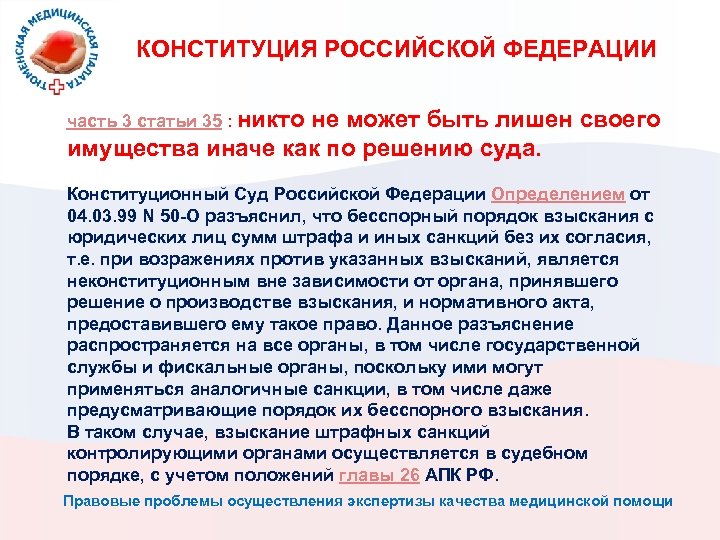 ТЮМЕНСКАЯ МЕДИЦИНСКАЯ ПАЛАТА

КОНСТИТУЦИЯ РОССИЙСКОЙ ФЕДЕРАЦИИ

часть 3 статьи 35 : никто не может быть лишен своего имущества иначе как по решению суда.

Конституционный Суд Российской Федерации Определением от 04.03.99 N 50-О разъяснил, что бесспорный порядок взыскания с юридических лиц сумм штрафа и иных санкций без их согласия, т.е. при возражениях против указанных взысканий, является неконституционным вне зависимости от органа, принявшего решение о производстве взыскания, и нормативного акта, предоставившего ему такое право. Данное разъяснение распространяется на все органы, в том числе государственной службы и фискальные органы, поскольку ими могут применяться аналогичные санкции, в том числе даже предусматривающие порядок их бесспорного взыскания.
В таком случае, взыскание штрафных санкций контролирующими органами осуществляется в судебном порядке, с учетом положений главы 26 АПК РФ.

Правовые проблемы осуществления экспертизы качества медицинской помощи